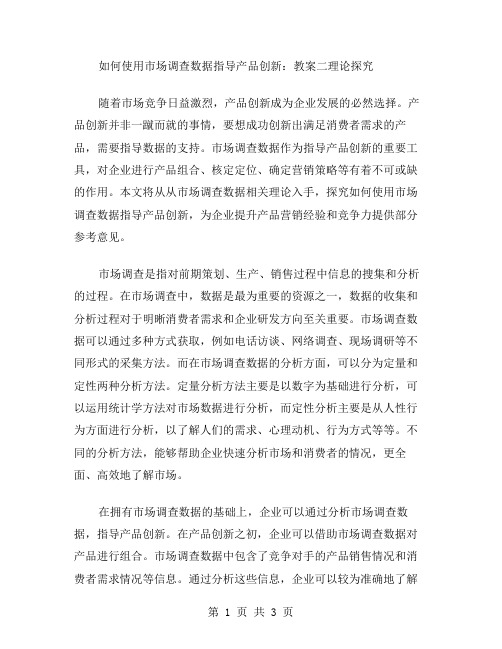 如何使用市场调查数据指导产品创新：教案二理论探究

随着市场竞争日益激烈，产品创新成为企业发展的必然选择。产品创新并非一蹴而就的事情，要想成功创新出满足消费者需求的产品，需要指导数据的支持。市场调查数据作为指导产品创新的重要工具，对企业进行产品组合、核定定位、确定营销策略等有着不可或缺的作用。本文将从从市场调查数据相关理论入手，探究如何使用市场调查数据指导产品创新，为企业提升产品营销经验和竞争力提供部分参考意见。

市场调查是指对前期策划、生产、销售过程中信息的搜集和分析的过程。在市场调查中，数据是最为重要的资源之一，数据的收集和分析过程对于明晰消费者需求和企业研发方向至关重要。市场调查数据可以通过多种方式获取，例如电话访谈、网络调查、现场调研等不同形式的采集方法。而在市场调查数据的分析方面，可以分为定量和定性两种分析方法。定量分析方法主要是以数字为基础进行分析，可以运用统计学方法对市场数据进行分析，而定性分析主要是从人性行为方面进行分析，以了解人们的需求、心理动机、行为方式等等。不同的分析方法，能够帮助企业快速分析市场和消费者的情况，更全面、高效地了解市场。

在拥有市场调查数据的基础上，企业可以通过分析市场调查数据，指导产品创新。在产品创新之初，企业可以借助市场调查数据对产品进行组合。市场调查数据中包含了竞争对手的产品销售情况和消费者需求情况等信息。通过分析这些信息，企业可以较为准确地了解

第 1 页 共 3 页